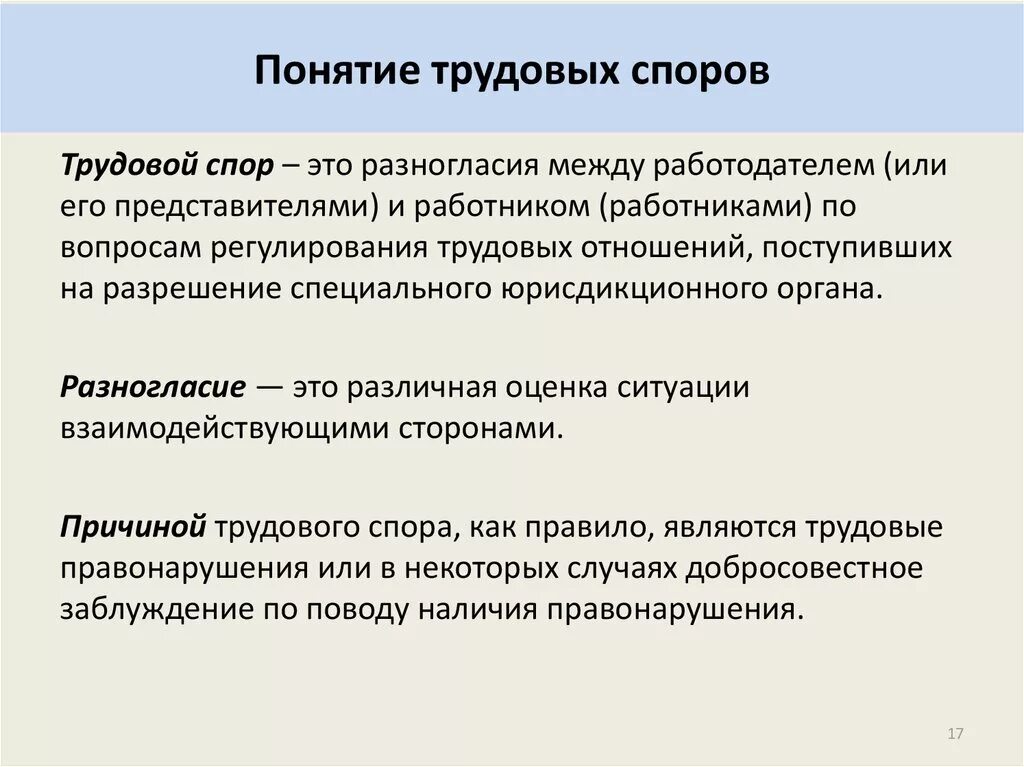 Понятие трудовых споров

Трудовой спор – это разногласия между работодателем (или его представителями) и работником (работниками) по вопросам регулирования трудовых отношений, поступивших на разрешение специального юрисдикционного органа.

Разногласие — это различная оценка ситуации взаимодействующими сторонами.

Причиной трудового спора, как правило, являются трудовые правонарушения или в некоторых случаях добросовестное заблуждение по поводу наличия правонарушения.

17